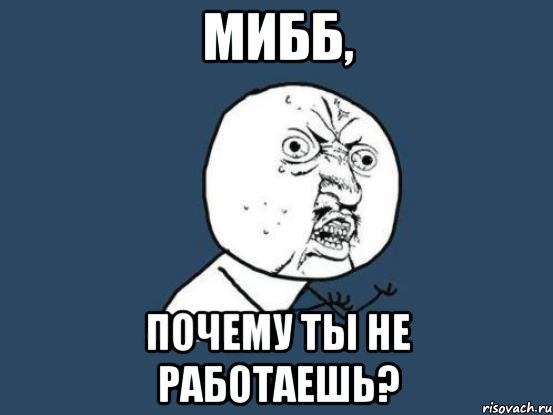 МИББ,

ПОЧЕМУ ТЫ НЕ РАБОТАЕШЬ?

risovach.ru